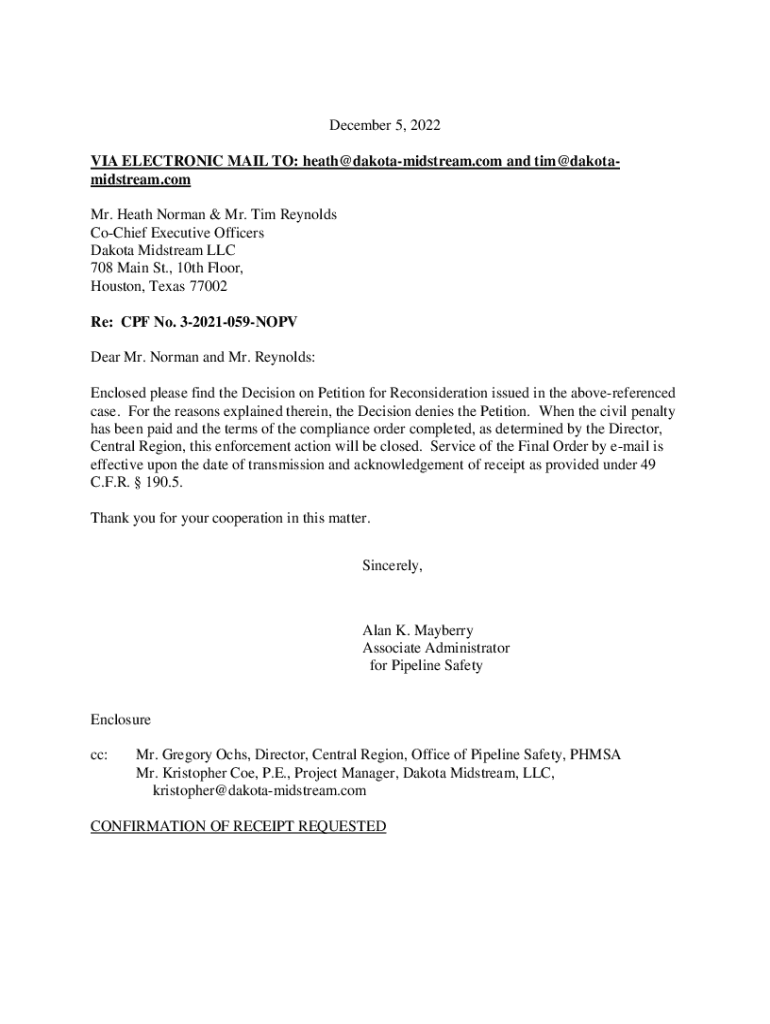 December 5, 2022

VIA ELECTRONIC MAIL TO: heath@dakota-midstream.com and tim@dakota-midstream.com

Mr. Heath Norman & Mr. Tim Reynolds
Co-Chief Executive Officers
Dakota Midstream LLC
708 Main St., 10th Floor,
Houston, Texas 77002

Re: CPF No. 3-2021-059-NOPV

Dear Mr. Norman and Mr. Reynolds:

Enclosed please find the Decision on Petition for Reconsideration issued in the above-referenced case. For the reasons explained therein, the Decision denies the Petition. When the civil penalty has been paid and the terms of the compliance order completed, as determined by the Director, Central Region, this enforcement action will be closed. Service of the Final Order by e-mail is effective upon the date of transmission and acknowledgement of receipt as provided under 49 C.F.R. § 190.5.

Thank you for your cooperation in this matter.

Sincerely,

Alan K. Mayberry
Associate Administrator
for Pipeline Safety

Enclosure

cc: Mr. Gregory Ochs, Director, Central Region, Office of Pipeline Safety, PHMSA
Mr. Kristopher Coe, P.E., Project Manager, Dakota Midstream, LLC, kristopher@dakota-midstream.com

CONFIRMATION OF RECEIPT REQUESTED